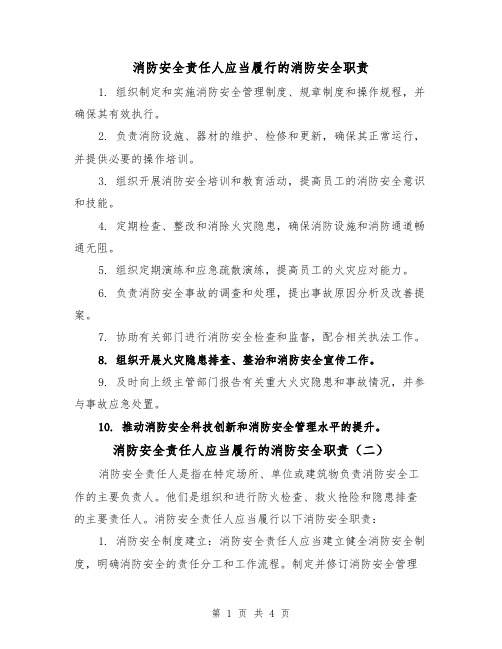 消防安全责任人应当履行的消防安全职责

1. 组织制定和实施消防安全管理制度、规章制度和操作规程，并确保其有效执行。

2. 负责消防设施、器材的维护、检修和更新，确保其正常运行，并提供必要的操作培训。

3. 组织开展消防安全培训和教育活动，提高员工的消防安全意识和技能。

4. 定期检查、整改和消除火灾隐患，确保消防设施和消防通道畅通无阻。

5. 组织定期演练和应急疏散演练，提高员工的火灾应对能力。

6. 负责消防安全事故的调查和处理，提出事故原因分析及改善提案。

7. 协助有关部门进行消防安全检查和监督，配合相关执法工作。

8. 组织开展火灾隐患排查、整治和消防安全宣传工作。

9. 及时向上级主管部门报告有关重大火灾隐患和事故情况，并参与事故应急处置。

10. 推动消防安全科技创新和消防安全管理水平的提升。

消防安全责任人应当履行的消防安全职责（二）

消防安全责任人是指在特定场所、单位或建筑物负责消防安全工作的主要负责人。他们是组织和进行防火检查、救火抢险和隐患排查的主要责任人。消防安全责任人应当履行以下消防安全职责：

1. 消防安全制度建立：消防安全责任人应当建立健全消防安全制度，明确消防安全的责任分工和工作流程。制定并修订消防安全管理

第 1 页 共 4 页